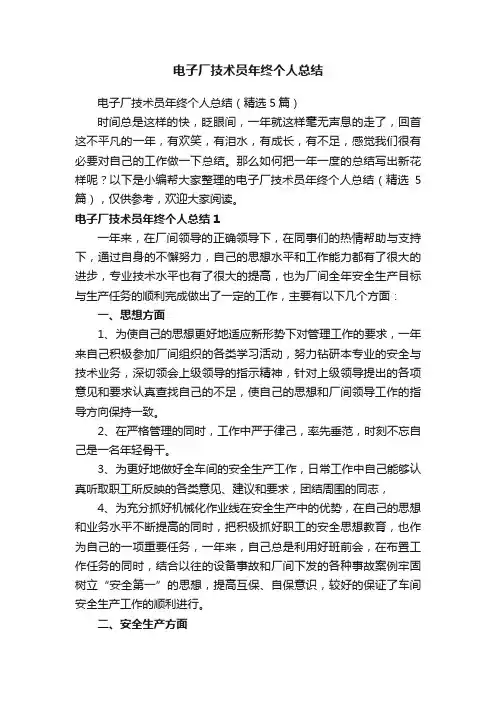 电子厂技术员年终个人总结

电子厂技术员年终个人总结（精选5篇）

时间总是这样的快，眨眼间，一年就这样毫无声息的走了，回首这不平凡的一年，有欢笑，有泪水，有成长，有不足，感觉我们很有必要对自己的工作做一下总结。那么如何把一年一度的总结写出新花样呢？以下是小编帮大家整理的电子厂技术员年终个人总结（精选5篇），仅供参考，欢迎大家阅读。

电子厂技术员年终个人总结1

一年来，在厂间领导的正确领导下，在同事们的热情帮助与支持下，通过自身的不懈努力，自己的思想水平和工作能力都有了很大的进步，专业技术水平也有了很大的提高，也为厂间全年安全生产目标与生产任务的顺利完成做出了一定的工作，主要有以下几个方面：

一、思想方面

1、为使自己的思想更好地适应新形势下对管理工作的要求，一年来自己积极参加厂间组织的各类学习活动，努力钻研本专业的安全与技术业务，深切领会上级领导的指示精神，针对上级领导提出的各项意见和要求认真查找自己的不足，使自己的思想和厂间领导工作的指导方向保持一致。

2、在严格管理的同时，工作中严于律己，率先垂范，时刻不忘自己是一名年轻骨干。

3、为更好地做好全车间的安全生产工作，日常工作中自己能够认真听取职工所反映的各类意见、建议和要求，团结周围的同志，

4、为充分抓好机械化作业线在安全生产中的优势，在自己的思想和业务水平不断提高的同时，把积极抓好职工的安全思想教育，也作为自己的一项重要任务，一年来，自己总是利用好班前会，在布置工作任务的同时，结合以往的设备事故和厂间下发的各种事故案例牢固树立“安全第一”的思想，提高互保、自保意识，较好的保证了车间安全生产工作的顺利进行。

二、安全生产方面